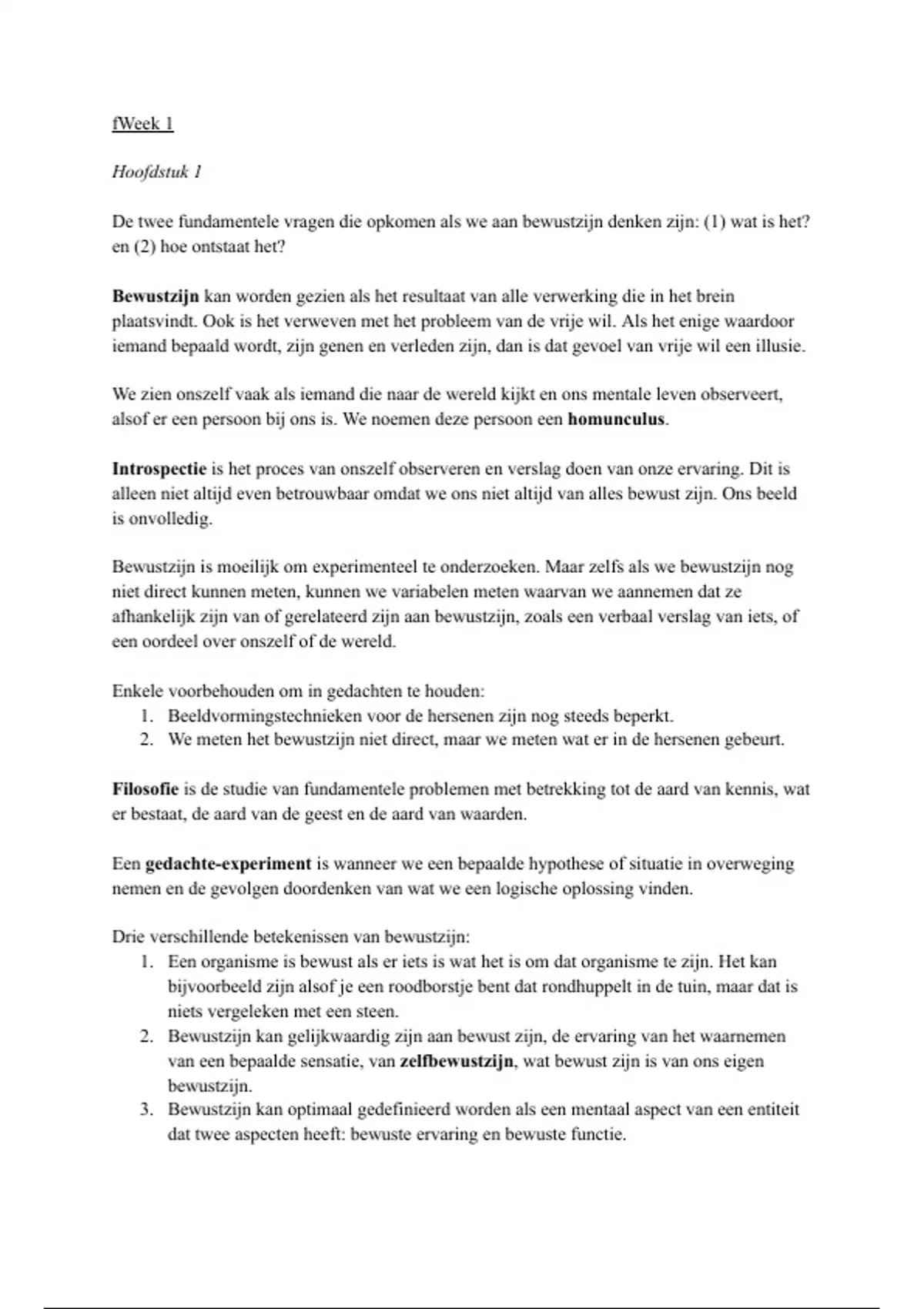 fWeek 1

Hoofdstuk 1

De twee fundamentele vragen die opkomen als we aan bewustzijn denken zijn: (1) wat is het? en (2) hoe ontstaat het?

Bewustzijn kan worden gezien als het resultaat van alle verwerking die in het brein plaatsvindt. Ook is het verweven met het probleem van de vrije wil. Als het enige waardoor iemand bepaald wordt, zijn genen en verleden zijn, dan is dat gevoel van vrije wil een illusie.

We zien onszelf vaak als iemand die naar de wereld kijkt en ons mentale leven observeert, alsof er een persoon bij ons is. We noemen deze persoon een homunculus.

Introspectie is het proces van onszelf observeren en verslag doen van onze ervaring. Dit is alleen niet altijd even betrouwbaar omdat we ons niet altijd van alles bewust zijn. Ons beeld is onvolledig.

Bewustzijn is moeilijk om experimenteel te onderzoeken. Maar zelfs als we bewustzijn nog niet direct kunnen meten, kunnen we variabelen meten waarvan we aannemen dat ze afhankelijk zijn van of gerelateerd zijn aan bewustzijn, zoals een verbaal verslag van iets, of een oordeel over onszelf of de wereld.

Enkele voorbehouden om in gedachten te houden:
1. Beeldvormingstechnieken voor de hersenen zijn nog steeds beperkt.
2. We meten het bewustzijn niet direct, maar we meten wat er in de hersenen gebeurt.

Filosofie is de studie van fundamentele problemen met betrekking tot de aard van kennis, wat er bestaat, de aard van de geest en de aard van waarden.

Een gedachte-experiment is wanneer we een bepaalde hypothese of situatie in overweging nemen en de gevolgen doordenken van wat we een logische oplossing vinden.

Drie verschillende betekenissen van bewustzijn:
1. Een organisme is bewust als er iets is wat het is om dat organisme te zijn. Het kan bijvoorbeeld zijn alsof je een roodborstje bent dat rondhuppelt in de tuin, maar dat is niets vergeleken met een steen.
2. Bewustzijn kan gelijkwaardig zijn aan bewust zijn, de ervaring van het waarnemen van een bepaalde sensatie, van zelfbewustzijn, wat bewust zijn is van ons eigen bewustzijn.
3. Bewustzijn kan optimaal gedefinieerd worden als een mentaal aspect van een entiteit dat twee aspecten heeft: bewuste ervaring en bewuste functie.